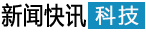 新闻快讯 科技